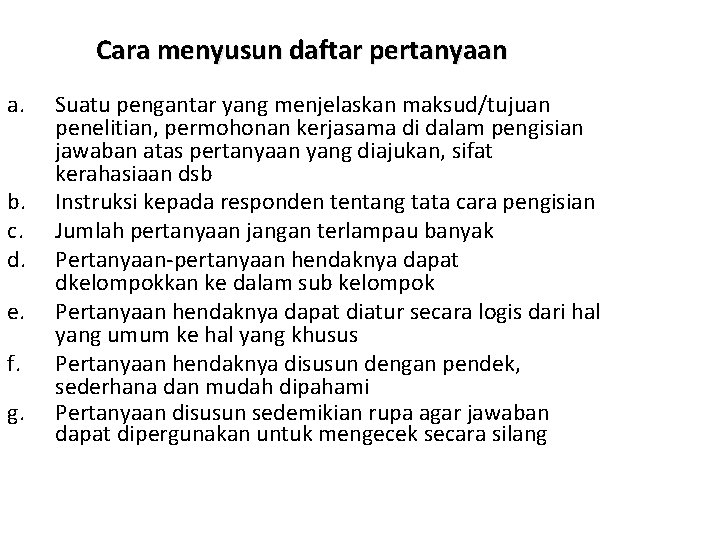 Cara menyusun daftar pertanyaan

a. Suatu pengantar yang menjelaskan maksud/tujuan penelitian, permohonan kerjasama di dalam pengisian jawaban atas pertanyaan yang diajukan, sifat kerahasiaan dsb
b. Instruksi kepada responden tentang tata cara pengisian
c. Jumlah pertanyaan jangan terlampau banyak
d. Pertanyaan-pertanyaan hendaknya dapat dkelompokkan ke dalam sub kelompok
e. Pertanyaan hendaknya dapat diatur secara logis dari hal yang umum ke hal yang khusus
f. Pertanyaan hendaknya disusun dengan pendek, sederhana dan mudah dipahami
g. Pertanyaan disusun sedemikian rupa agar jawaban dapat dipergunakan untuk mengecek secara silang